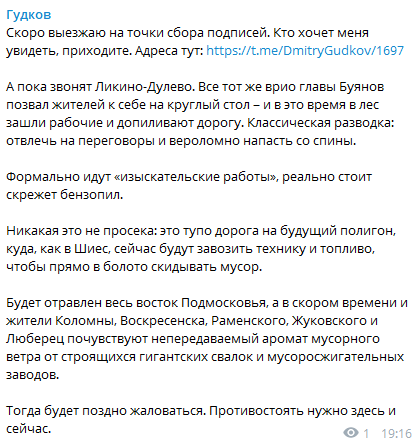 Гудков
Скоро выезжаю на точки сбора подписей. Кто хочет меня увидеть, приходите. Адреса тут: https://t.me/DmitryGudkov/1697

А пока звонят Ликино-Дулево. Все тот же врио главы Буянов позвал жителей к себе на круглый стол – и в это время в лес зашли рабочие и допиливают дорогу. Классическая разводка: отвлечь на переговоры и вероломно напасть со спины.

Формально идут «изыскательские работы», реально стоит скрежет бензопил.

Никакая это не просека: это тупо дорога на будущий полигон, куда, как в Шиес, сейчас будут завозить технику и топливо, чтобы прямо в болото скидывать мусор.

Будет отравлен весь восток Подмосковья, а в скором времени и жители Коломны, Воскресенска, Раменского, Жуковского и Люберец почувствуют непередаваемый аромат мусорного ветра от строящихся гигантских свалок и мусоросжигательных заводов.

Тогда будет поздно жаловаться. Противостоять нужно здесь и сейчас.

1 19:16